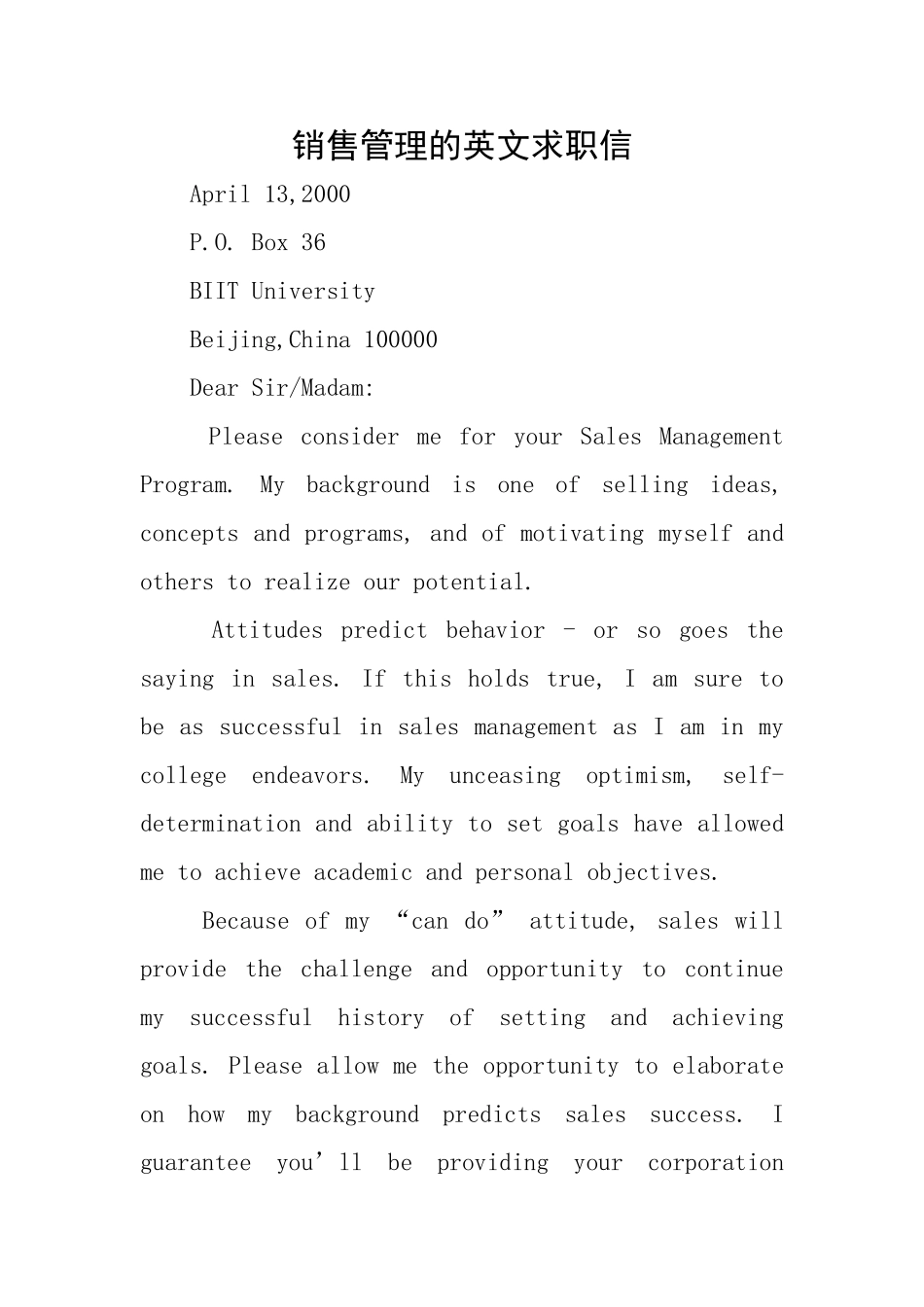 销售管理的英文求职信

April 13,2000

P.O. Box 36

BIIT University

Beijing,China 100000

Dear Sir/Madam:

Please consider me for your Sales Management Program. My background is one of selling ideas, concepts and programs, and of motivating myself and others to realize our potential.

Attitudes predict behavior - or so goes the saying in sales. If this holds true, I am sure to be as successful in sales management as I am in my college endeavors. My unceasing optimism, self-determination and ability to set goals have allowed me to achieve academic and personal objectives.

Because of my “can do” attitude, sales will provide the challenge and opportunity to continue my successful history of setting and achieving goals. Please allow me the opportunity to elaborate on how my background predicts sales success. I guarantee you’ll be providing your corporation